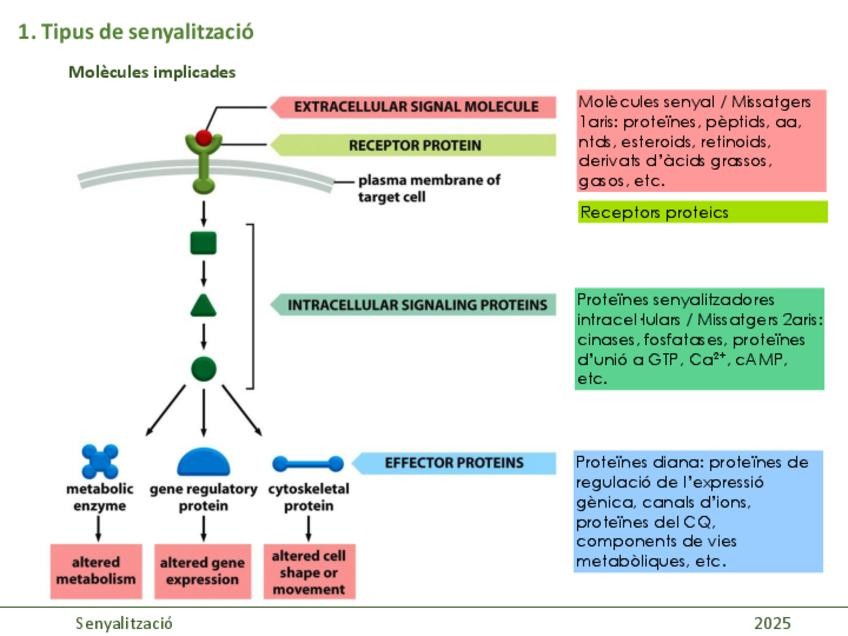 1. Tipus de senyalització

Molècules implicades

EXTRACELLULAR SIGNAL MOLECULE

RECEPTOR PROTEIN

plasma membrane of target cell

INTRACELLULAR SIGNALING PROTEINS

EFFECTOR PROTEINS

metabolic enzyme

gene regulatory protein

cytoskeletal protein

altered metabolism

altered gene expression

altered cell shape or movement

Molècules senyal / Missatgers 1aris: proteïnes, pèptids, aa, ntds, esteroids, retinoids, derivats d'àcids grassos, gasos, etc.

Receptors proteics

Proteïnes senyalitzadores intracel·lulars / Missatgers 2aris: cinases, fosfatases, proteïnes d'unió a GTP, $Ca^{2+}$, cAMP, etc.

Proteïnes diana: proteïnes de regulació de l'expressió gènica, canals d'ions, proteïnes del CQ, components de vies metabòliques, etc.

Senyalització

2025